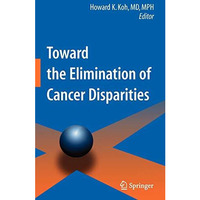 Howard K. Koh, MD, MPH
Editor

Toward the Elimination of Cancer Disparities

Springer